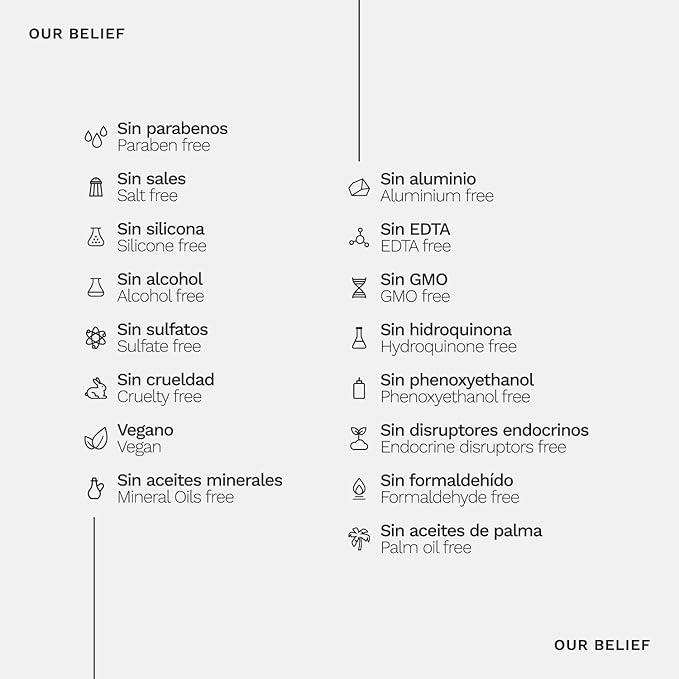 OUR BELIEF

Sin parabenos
Paraben free

Sin sales
Salt free

Sin silicona
Silicone free

Sin alcohol
Alcohol free

Sin sulfatos
Sulfate free

Sin crueldad
Cruelty free

Vegano
Vegan

Sin aceites minerales
Mineral Oils free

Sin aluminio
Aluminium free

Sin EDTA
EDTA free

Sin GMO
GMO free

Sin hidroquinona
Hydroquinone free

Sin phenoxyethanol
Phenoxyethanol free

Sin disruptores endocrinos
Endocrine disruptors free

Sin formaldehído
Formaldehyde free

Sin aceites de palma
Palm oil free

OUR BELIEF